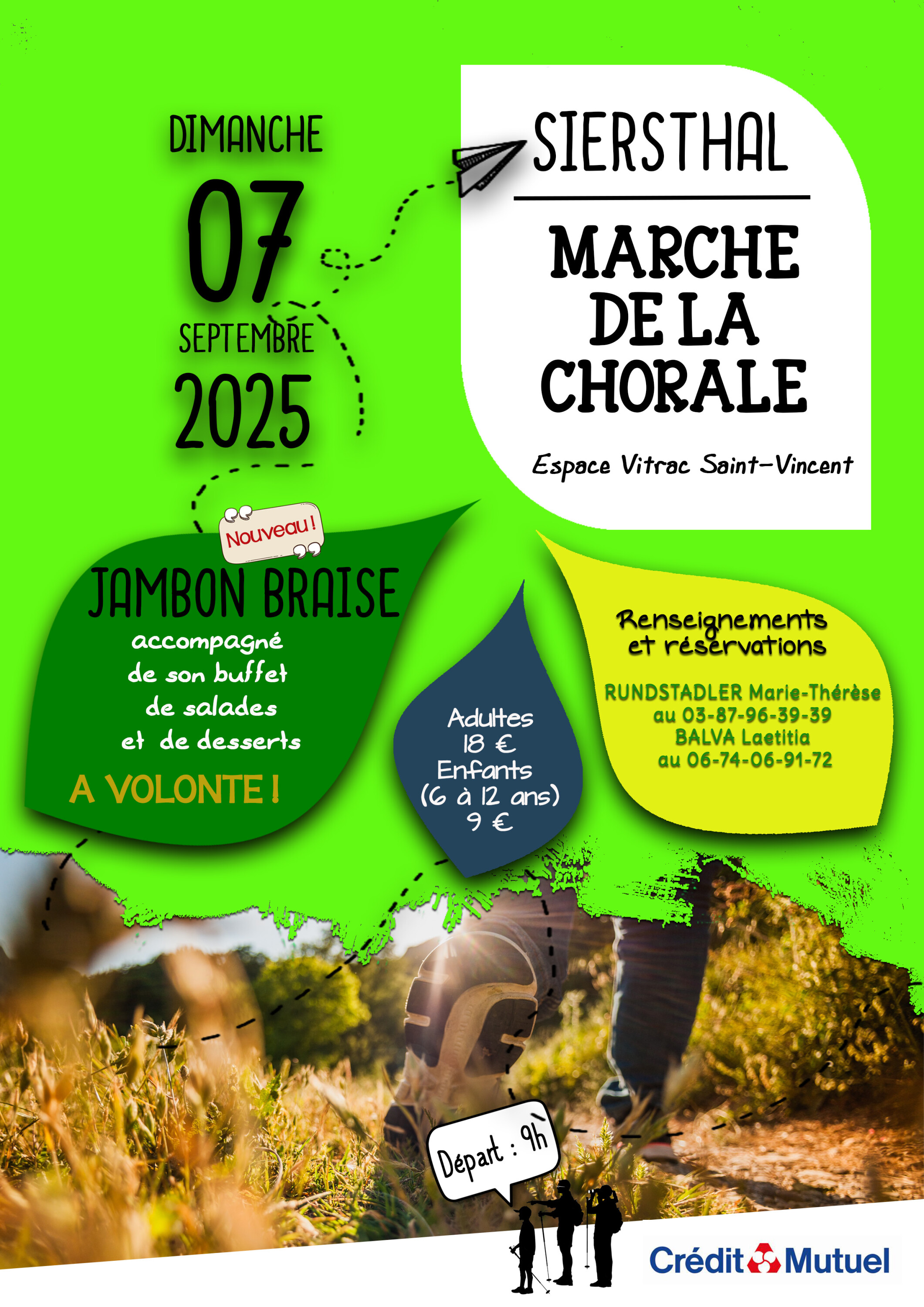 DIMANCHE
07
SEPTEMBRE
2025

SIERSTHAL

MARCHE DE LA CHORALE

Espace Vitrac Saint-Vincent

Nouveau !

JAMBON BRAISE
accompagné de son buffet de salades et de desserts
A VOLONTE !

Adultes
18 €
Enfants
(6 à 12 ans)
9 €

Renseignements et réservations
RUNDSTADLER Marie-Thérèse
au 03-87-96-39-39
BALVA Laetitia
au 06-74-06-91-72

Départ : 9h

Crédit Mutuel